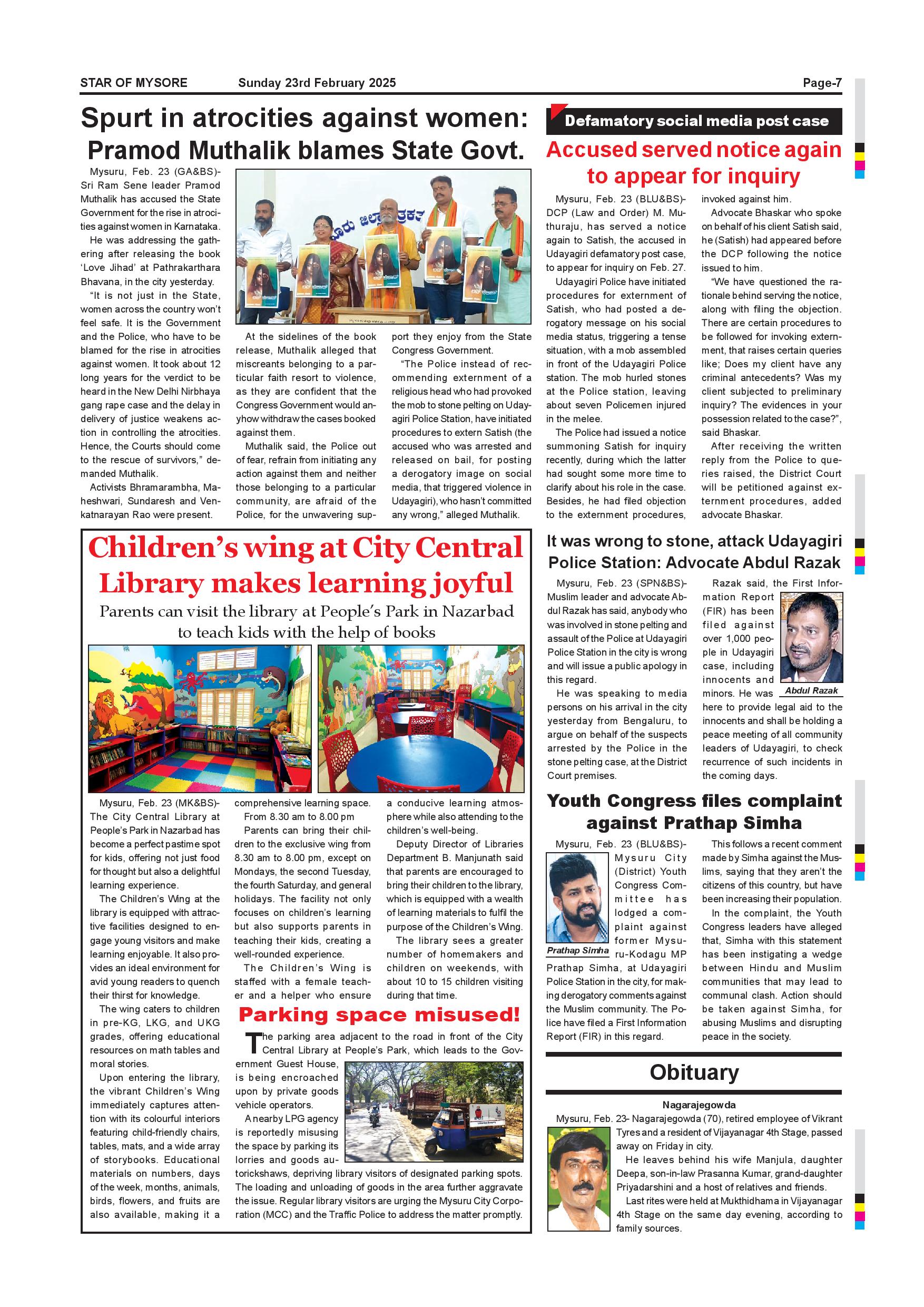 STAR OF MYSORE Sunday 23rd February 2025 Page-7

Spurt in atrocities against women: Pramod Muthalik blames State Govt.

Mysuru, Feb. 23 (GA&BS)- Sri Ram Sene leader Pramod Muthalik has accused the State Government for the rise in atrocities against women in Karnataka.

He was addressing the gathering after releasing the book 'Love Jihad' at Pathrakarthara Bhavana, in the city yesterday.

"It is not just in the State, women across the country won't feel safe. It is the Government and the Police, who have to be blamed for the rise in atrocities against women. It took about 12 long years for the verdict to be heard in the New Delhi Nirbhaya gang rape case and the delay in delivery of justice weakens action in controlling the atrocities. Hence, the Courts should come to the rescue of survivors," demanded Muthalik.

Activists Bhramarambha, Maheshwari, Sundaresh and Venkatnarayan Rao were present.

At the sidelines of the book release, Muthalik alleged that miscreants belonging to a particular faith resort to violence, as they are confident that the Congress Government would anyhow withdraw the cases booked against them.

Muthalik said, the Police out of fear, refrain from initiating any action against them and neither those belonging to a particular community, are afraid of the Police, for the unwavering support they enjoy from the State Congress Government.

"The Police instead of recommending externment of a religious head who had provoked the mob to stone pelting on Udayagiri Police Station, have initiated procedures to extern Satish (the accused who was arrested and released on bail, for posting a derogatory image on social media, that triggered violence in Udayagiri), who hasn't committed any wrong," alleged Muthalik.

Defamatory social media post case

Accused served notice again to appear for inquiry

Mysuru, Feb. 23 (BLU&BS)- DCP (Law and Order) M. Muthuraju, has served a notice again to Satish, the accused in Udayagiri defamatory post case, to appear for inquiry on Feb. 27.

Udayagiri Police have initiated procedures for externment of Satish, who had posted a derogatory message on his social media status, triggering a tense situation, with a mob assembled in front of the Udayagiri Police station. The mob hurled stones at the Police station, leaving about seven Policemen injured in the melee.

The Police had issued a notice summoning Satish for inquiry recently, during which the latter had sought some more time to clarify about his role in the case. Besides, he had filed objection to the externment procedures, invoked against him.

Advocate Bhaskar who spoke on behalf of his client Satish said, he (Satish) had appeared before the DCP following the notice issued to him.

"We have questioned the rationale behind serving the notice, along with filing the objection. There are certain procedures to be followed for invoking externment, that raises certain queries like; Does my client have any criminal antecedents? Was my client subjected to preliminary inquiry? The evidences in your possession related to the case?", said Bhaskar.

After receiving the written reply from the Police to queries raised, the District Court will be petitioned against externment procedures, added advocate Bhaskar.

Children's wing at City Central Library makes learning joyful

Parents can visit the library at People's Park in Nazarbad to teach kids with the help of books

Mysuru, Feb. 23 (MK&BS)- The City Central Library at People's Park in Nazarbad has become a perfect pastime spot for kids, offering not just food for thought but also a delightful learning experience.

The Children's Wing at the library is equipped with attractive facilities designed to engage young visitors and make learning enjoyable. It also provides an ideal environment for avid young readers to quench their thirst for knowledge.

The wing caters to children in pre-KG, LKG, and UKG grades, offering educational resources on math tables and moral stories.

Upon entering the library, the vibrant Children's Wing immediately captures attention with its colourful interiors featuring child-friendly chairs, tables, mats, and a wide array of storybooks. Educational materials on numbers, days of the week, months, animals, birds, flowers, and fruits are also available, making it a comprehensive learning space.

From 8.30 am to 8.00 pm

Parents can bring their children to the exclusive wing from 8.30 am to 8.00 pm, except on Mondays, the second Tuesday, the fourth Saturday, and general holidays. The facility not only focuses on children's learning but also supports parents in teaching their kids, creating a well-rounded experience.

The Children's Wing is staffed with a female teacher and a helper who ensure a conducive learning atmosphere while also attending to the children's well-being.

Deputy Director of Libraries Department B. Manjunath said that parents are encouraged to bring their children to the library, which is equipped with a wealth of learning materials to fulfil the purpose of the Children's Wing.

The library sees a greater number of homemakers and children on weekends, with about 10 to 15 children visiting during that time.

Parking space misused!

The parking area adjacent to the road in front of the City Central Library at People's Park, which leads to the Government Guest House, is being encroached upon by private goods vehicle operators.

A nearby LPG agency is reportedly misusing the space by parking its lorries and goods autorickshaws, depriving library visitors of designated parking spots. The loading and unloading of goods in the area further aggravate the issue. Regular library visitors are urging the Mysuru City Corporation (MCC) and the Traffic Police to address the matter promptly.

It was wrong to stone, attack Udayagiri Police Station: Advocate Abdul Razak

Mysuru, Feb. 23 (SPN&BS)- Muslim leader and advocate Abdul Razak has said, anybody who was involved in stone pelting and assault of the Police at Udayagiri Police Station in the city is wrong and will issue a public apology in this regard.

He was speaking to media persons on his arrival in the city yesterday from Bengaluru, to argue on behalf of the suspects arrested by the Police in the stone pelting case, at the District Court premises.

Razak said, the First Information Report (FIR) has been filed against over 1,000 people in Udayagiri case, including innocents and minors. He was here to provide legal aid to the innocents and shall be holding a peace meeting of all community leaders of Udayagiri, to check recurrence of such incidents in the coming days.

Abdul Razak

Youth Congress files complaint against Prathap Simha

Mysuru, Feb. 23 (BLU&BS)- Mysuru City (District) Youth Congress Committee has lodged a complaint against former Mysuru-Kodagu MP Prathap Simha, at Udayagiri Police Station in the city, for making derogatory comments against the Muslim community. The Police have filed a First Information Report (FIR) in this regard.

Prathap Simha

This follows a recent comment made by Simha against the Muslims, saying that they aren't the citizens of this country, but have been increasing their population.

In the complaint, the Youth Congress leaders have alleged that, Simha with this statement has been instigating a wedge between Hindu and Muslim communities that may lead to communal clash. Action should be taken against Simha, for abusing Muslims and disrupting peace in the society.

Obituary

Nagarajegowda

Mysuru, Feb. 23- Nagarajegowda (70), retired employee of Vikrant Tyres and a resident of Vijayanagar 4th Stage, passed away on Friday in city.

He leaves behind his wife Manjula, daughter Deepa, son-in-law Prasanna Kumar, grand-daughter Priyadarshini and a host of relatives and friends.

Last rites were held at Mukthidhama in Vijayanagar 4th Stage on the same day evening, according to family sources.